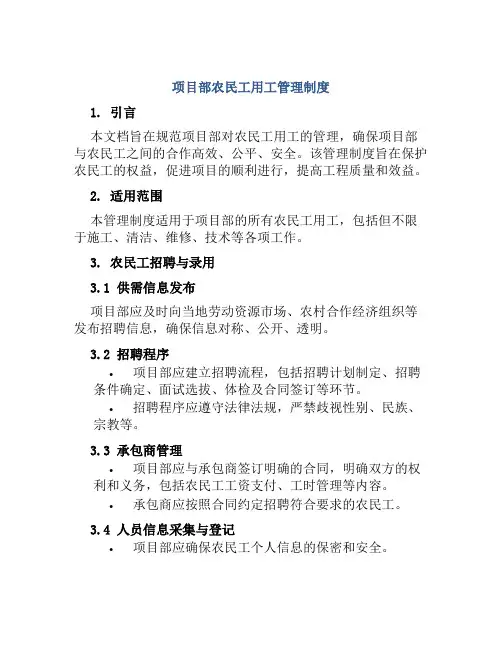 项目部农民工用工管理制度

1. 引言

本文档旨在规范项目部对农民工用工的管理，确保项目部与农民工之间的合作高效、公平、安全。该管理制度旨在保护农民工的权益，促进项目的顺利进行，提高工程质量和效益。

2. 适用范围

本管理制度适用于项目部的所有农民工用工，包括但不限于施工、清洁、维修、技术等各项工作。

3. 农民工招聘与录用

3.1 供需信息发布

项目部应及时向当地劳动资源市场、农村合作经济组织等发布招聘信息，确保信息对称、公开、透明。

3.2 招聘程序

• 项目部应建立招聘流程，包括招聘计划制定、招聘条件确定、面试选拔、体检及合同签订等环节。

• 招聘程序应遵守法律法规，严禁歧视性别、民族、宗教等。

3.3 承包商管理

• 项目部应与承包商签订明确的合同，明确双方的权利和义务，包括农民工工资支付、工时管理等内容。

• 承包商应按照合同约定招聘符合要求的农民工。

3.4 人员信息采集与登记

• 项目部应确保农民工个人信息的保密和安全。